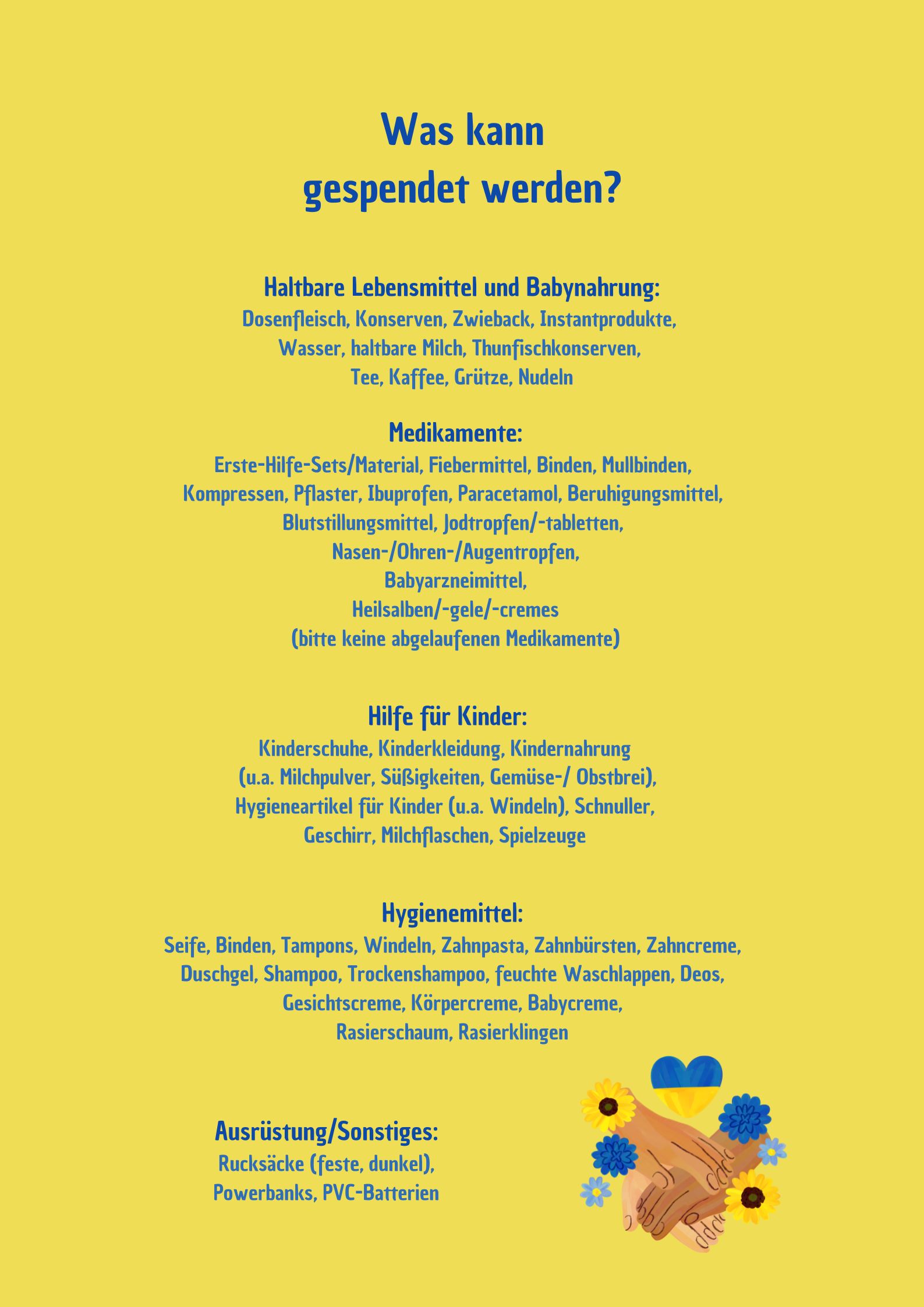 Was kann
gespendet werden?

Haltbare Lebensmittel und Babynahrung:
Dosenfleisch, Konserven, Zwieback, Instantprodukte, Wasser, haltbare Milch, Thunfischkonserven, Tee, Kaffee, Grütze, Nudeln

Medikamente:
Erste-Hilfe-Sets/Material, Fiebermittel, Binden, Mullbinden, Kompressen, Pflaster, Ibuprofen, Paracetamol, Beruhigungsmittel, Blutstillungsmittel, Jodtropfen/-tabletten, Nasen-/Ohren-/Augentropfen, Babyarzneimittel, Heilsalben/-gele/-cremes (bitte keine abgelaufenen Medikamente)

Hilfe für Kinder:
Kinderschuhe, Kinderkleidung, Kindernahrung (u.a. Milchpulver, Süßigkeiten, Gemüse-/ Obstbrei), Hygieneartikel für Kinder (u.a. Windeln), Schnuller, Geschirr, Milchflaschen, Spielzeuge

Hygienemittel:
Seife, Binden, Tampons, Windeln, Zahnpasta, Zahnbürsten, Zahncreme, Duschgel, Shampoo, Trockenshampoo, feuchte Waschlappen, Deos, Gesichtscreme, Körpercreme, Babycreme, Rasierschaum, Rasierklingen

Ausrüstung/Sonstiges:
Rucksäcke (feste, dunkel), Powerbanks, PVC-Batterien